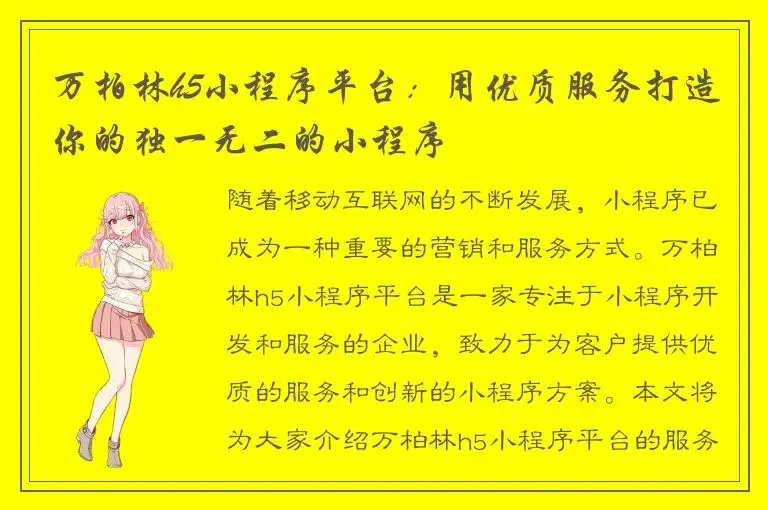 万柏林h5小程序平台：用优质服务打造你的独一无二的小程序

随着移动互联网的不断发展，小程序已成为一种重要的营销和服务方式。万柏林h5小程序平台是一家专注于小程序开发和服务的企业，致力于为客户提供优质的服务和创新的小程序方案。本文将为大家介绍万柏林h5小程序平台的服务